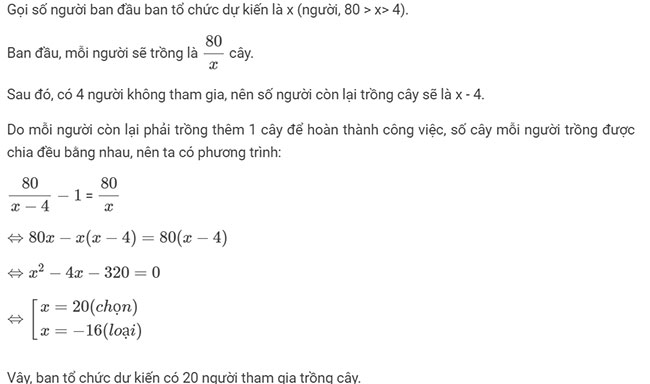 Gọi số người ban đầu ban tổ chức dự kiến là x (người, 80 > x> 4).

Ban đầu, mỗi người sẽ trồng là $\frac{80}{x}$ cây.

Sau đó, có 4 người không tham gia, nên số người còn lại trồng cây sẽ là x - 4.

Do mỗi người còn lại phải trồng thêm 1 cây để hoàn thành công việc, số cây mỗi người trồng được chia đều bằng nhau, nên ta có phương trình:

$\frac{80}{x-4} - 1 = \frac{80}{x}$

$\Leftrightarrow 80x - x(x-4) = 80(x-4)$

$\Leftrightarrow x^2 - 4x - 320 = 0$

$\Leftrightarrow \left[\begin{array}{l} x = 20(chọn) \\ x = -16(loại) \end{array}\right.$

Vậy, ban tổ chức dự kiến có 20 người tham gia trồng cây.